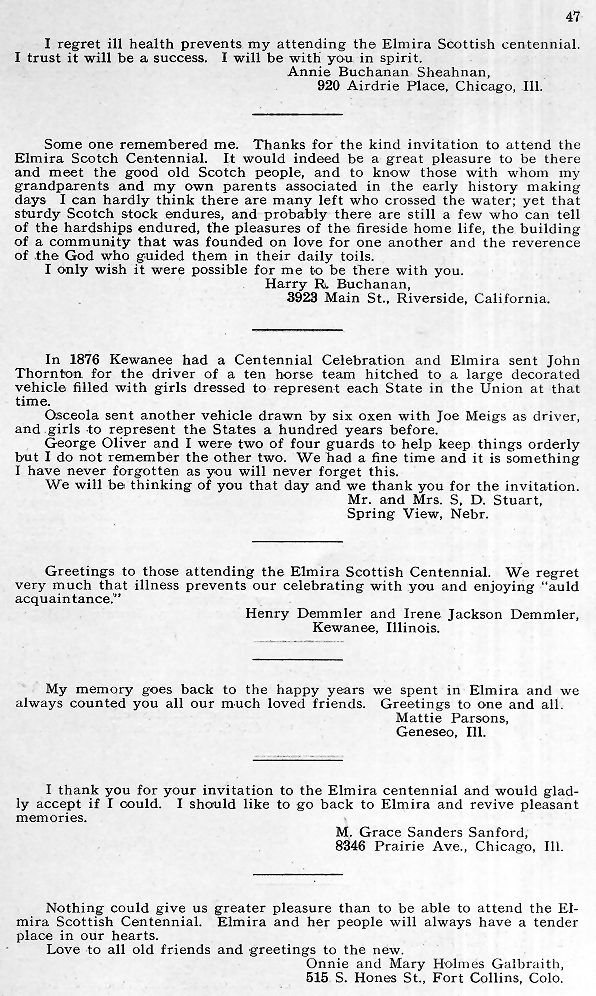 47

I regret ill health prevents my attending the Elmira Scottish centennial. I trust it will be a success. I will be with you in spirit.
Annie Buchanan Sheahnan,
920 Airdrie Place, Chicago, Ill.

Some one remembered me. Thanks for the kind invitation to attend the Elmira Scotch Centennial. It would indeed be a great pleasure to be there and meet the good old Scotch people, and to know those with whom my grandparents and my own parents associated in the early history making days I can hardly think there are many left who crossed the water; yet that sturdy Scotch stock endures, and probably there are still a few who can tell of the hardships endured, the pleasures of the fireside home life, the building of a community that was founded on love for one another and the reverence of the God who guided them in their daily toils.
I only wish it were possible for me to be there with you.
Harry R. Buchanan,
3923 Main St., Riverside, California.

In 1876 Kewanee had a Centennial Celebration and Elmira sent John Thornton for the driver of a ten horse team hitched to a large decorated vehicle filled with girls dressed to represent each State in the Union at that time.
Osceola sent another vehicle drawn by six oxen with Joe Meigs as driver, and girls to represent the States a hundred years before.
George Oliver and I were two of four guards to help keep things orderly but I do not remember the other two. We had a fine time and it is something I have never forgotten as you will never forget this.
We will be thinking of you that day and we thank you for the invitation.
Mr. and Mrs. S, D. Stuart,
Spring View, Nebr.

Greetings to those attending the Elmira Scottish Centennial. We regret very much that illness prevents our celebrating with you and enjoying "auld acquaintance."
Henry Demmler and Irene Jackson Demmler,
Kewanee, Illinois.

My memory goes back to the happy years we spent in Elmira and we always counted you all our much loved friends. Greetings to one and all.
Mattie Parsons,
Geneseo, Ill.

I thank you for your invitation to the Elmira centennial and would gladly accept if I could. I should like to go back to Elmira and revive pleasant memories.
M. Grace Sanders Sanford,
8346 Prairie Ave., Chicago, Ill.

Nothing could give us greater pleasure than to be able to attend the Elmira Scottish Centennial. Elmira and her people will always have a tender place in our hearts.
Love to all old friends and greetings to the new.
Onnie and Mary Holmes Galbraith,
515 S. Hones St., Fort Collins, Colo.